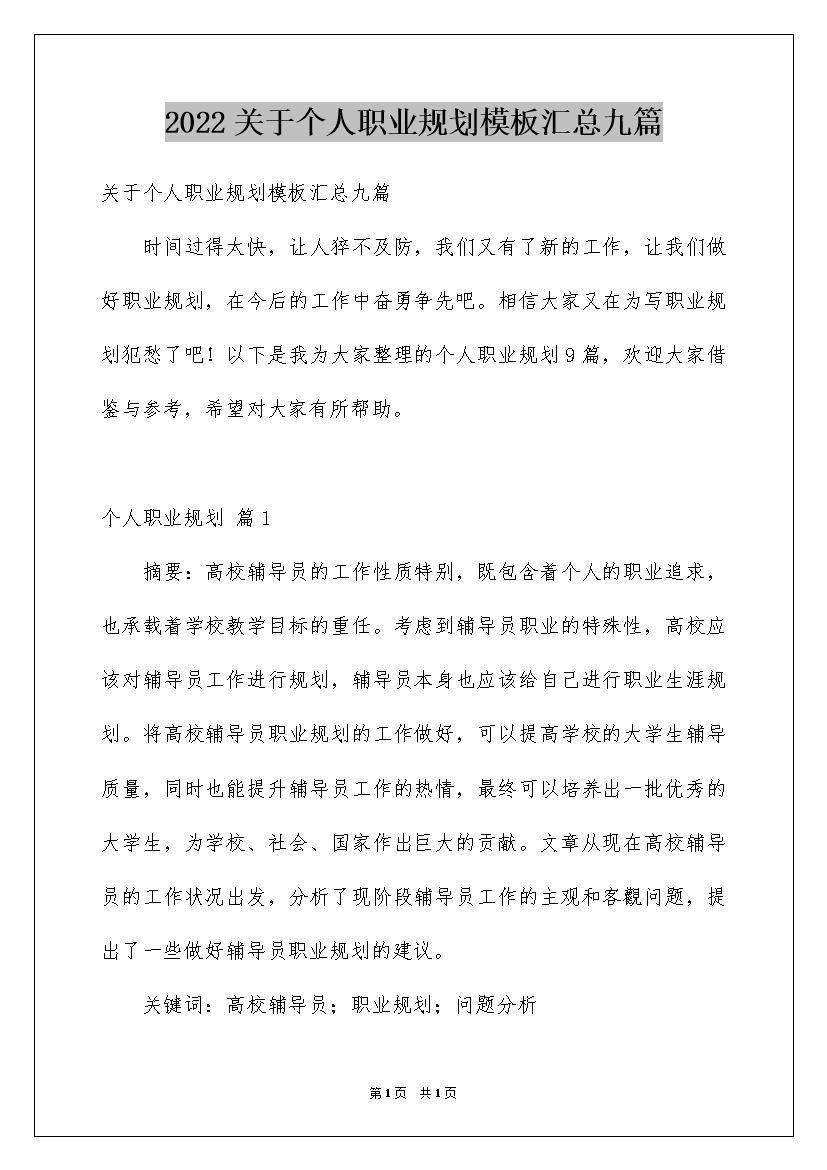 2022关于个人职业规划模板汇总九篇

关于个人职业规划模板汇总九篇

时间过得太快，让人猝不及防，我们又有了新的工作，让我们做好职业规划，在今后的工作中奋勇争先吧。相信大家又在为写职业规划犯愁了吧！以下是我为大家整理的个人职业规划9篇，欢迎大家借鉴与参考，希望对大家有所帮助。

个人职业规划 篇1

摘要：高校辅导员的工作性质特别，既包含着个人的职业追求，也承载着学校教学目标的重任。考虑到辅导员职业的特殊性，高校应该对辅导员工作进行规划，辅导员本身也应该给自己进行职业生涯规划。将高校辅导员职业规划的工作做好，可以提高学校的大学生辅导质量，同时也能提升辅导员工作的热情，最终可以培养出一批优秀的大学生，为学校、社会、国家作出巨大的贡献。文章从现在高校辅导员的工作状况出发，分析了现阶段辅导员工作的主观和客觀问题，提出了一些做好辅导员职业规划的建议。

关键词：高校辅导员；职业规划；问题分析

第1页 共1页